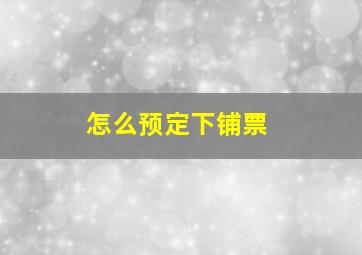 怎么预定下铺票